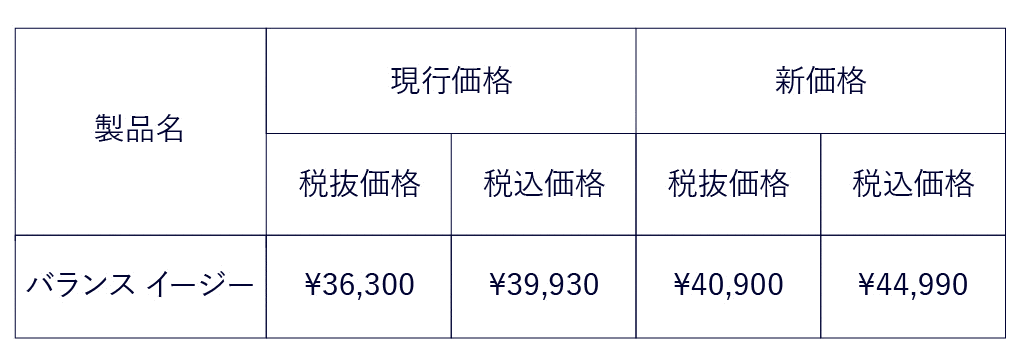 | 製品名 | 現行価格 | | 新価格 | |
|---|---|---|---|---|
| | 税抜価格 | 税込価格 | 税抜価格 | 税込価格 |
| バランス イージー | ¥36,300 | ¥39,930 | ¥40,900 | ¥44,990 |